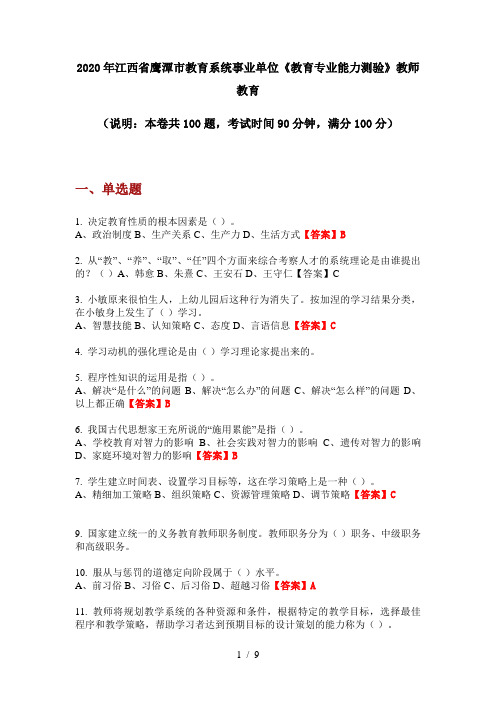 2020年江西省鹰潭市教育系统事业单位《教育专业能力测验》教师教育

（说明：本卷共100题，考试时间90分钟，满分100分）

一、单选题

1. 决定教育性质的根本因素是（）。
A、政治制度 B、生产关系 C、生产力 D、生活方式【答案】B

2. 从“教”、“养”、“取”、“任”四个方面来综合考察人才的系统理论是由谁提出的？（）A、韩愈 B、朱熹 C、王安石 D、王守仁【答案】C

3. 小敏原来很怕生人，上幼儿园后这种行为消失了。按加涅的学习结果分类，在小敏身上发生了（）学习。
A、智慧技能 B、认知策略 C、态度 D、言语信息【答案】C

4. 学习动机的强化理论是由（）学习理论家提出来的。

5. 程序性知识的运用是指（）。
A、解决“是什么”的问题 B、解决“怎么办”的问题 C、解决“怎么样”的问题 D、以上都正确【答案】B

6. 我国古代思想家王充所说的“施用累能”是指（）。
A、学校教育对智力的影响 B、社会实践对智力的影响 C、遗传对智力的影响 D、家庭环境对智力的影响【答案】B

7. 学生建立时间表、设置学习目标等，这在学习策略上是一种（）。
A、精细加工策略 B、组织策略 C、资源管理策略 D、调节策略【答案】C

9. 国家建立统一的义务教育教师职务制度。教师职务分为（）职务、中级职务和高级职务。

10. 服从与惩罚的道德定向阶段属于（）水平。
A、前习俗 B、习俗 C、后习俗 D、超越习俗【答案】A

11. 教师将规划教学系统的各种资源和条件，根据特定的教学目标，选择最佳程序和教学策略，帮助学习者达到预期目标的设计策划的能力称为（）。

1 / 9